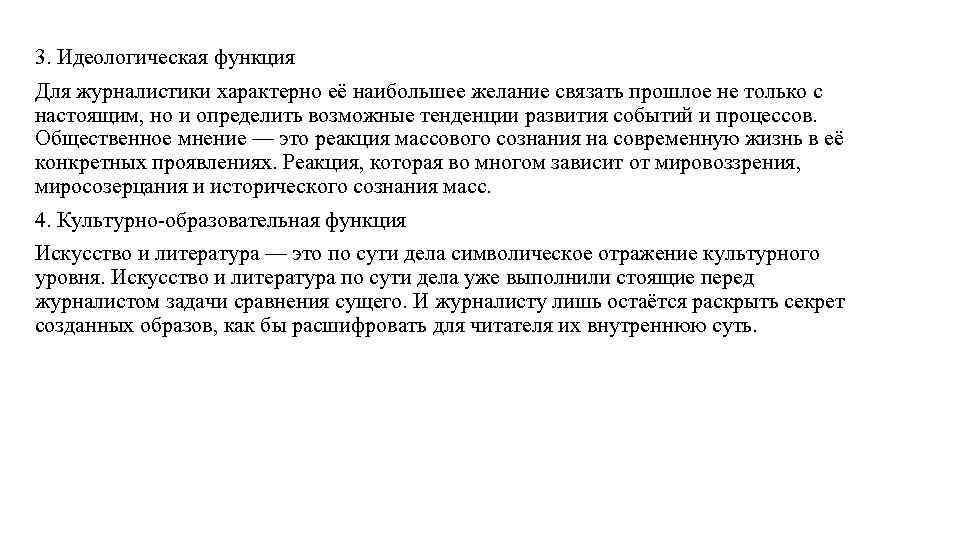 3. Идеологическая функция

Для журналистики характерно её наибольшее желание связать прошлое не только с настоящим, но и определить возможные тенденции развития событий и процессов. Общественное мнение — это реакция массового сознания на современную жизнь в её конкретных проявлениях. Реакция, которая во многом зависит от мировоззрения, миросозерцания и исторического сознания масс.

4. Культурно-образовательная функция

Искусство и литература — это по сути дела символическое отражение культурного уровня. Искусство и литература по сути дела уже выполнили стоящие перед журналистом задачи сравнения сущего. И журналисту лишь остаётся раскрыть секрет созданных образов, как бы расшифровать для читателя их внутреннюю суть.